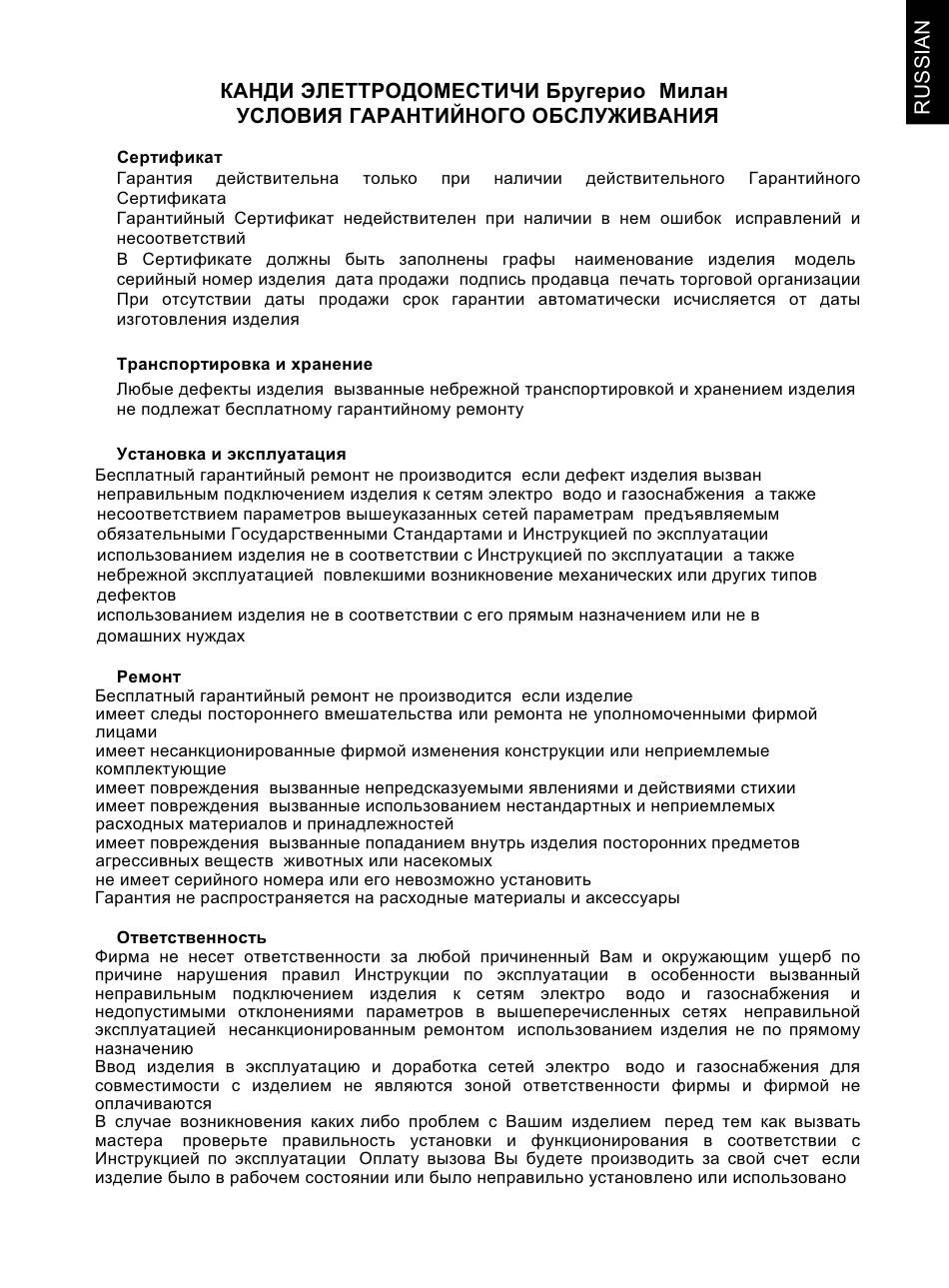 RUSSIAN

КАНДИ ЭЛЕТТРОДОМЕСТИЧИ Бругерио Милан
УСЛОВИЯ ГАРАНТИЙНОГО ОБСЛУЖИВАНИЯ

Сертификат
Гарантия действительна только при наличии действительного Гарантийного Сертификата
Гарантийный Сертификат недействителен при наличии в нем ошибок исправлений и несоответствий
В Сертификате должны быть заполнены графы наименование изделия модель серийный номер изделия дата продажи подпись продавца печать торговой организации
При отсутствии даты продажи срок гарантии автоматически исчисляется от даты изготовления изделия

Транспортировка и хранение
Любые дефекты изделия вызванные небрежной транспортировкой и хранением изделия не подлежат бесплатному гарантийному ремонту

Установка и эксплуатация
Бесплатный гарантийный ремонт не производится если дефект изделия вызван
неправильным подключением изделия к сетям электро водо и газоснабжения а также несоответствием параметров вышеуказанных сетей параметрам предъявляемым обязательными Государственными Стандартами и Инструкцией по эксплуатации
использованием изделия не в соответствии с Инструкцией по эксплуатации а также небрежной эксплуатацией повлекшими возникновение механических или других типов дефектов
использованием изделия не в соответствии с его прямым назначением или не в домашних нуждах

Ремонт
Бесплатный гарантийный ремонт не производится если изделие
имеет следы постороннего вмешательства или ремонта не уполномоченными фирмой лицами
имеет несанкционированные фирмой изменения конструкции или неприемлемые комплектующие
имеет повреждения вызванные непредсказуемыми явлениями и действиями стихии
имеет повреждения вызванные использованием нестандартных и неприемлемых расходных материалов и принадлежностей
имеет повреждения вызванные попаданием внутрь изделия посторонних предметов агрессивных веществ животных или насекомых
не имеет серийного номера или его невозможно установить
Гарантия не распространяется на расходные материалы и аксессуары

Ответственность
Фирма не несет ответственности за любой причиненный Вам и окружающим ущерб по причине нарушения правил Инструкции по эксплуатации в особенности вызванный неправильным подключением изделия к сетям электро водо и газоснабжения и недопустимыми отклонениями параметров в вышеперечисленных сетях неправильной эксплуатацией несанкционированным ремонтом использованием изделия не по прямому назначению
Ввод изделия в эксплуатацию и доработка сетей электро водо и газоснабжения для совместимости с изделием не являются зоной ответственности фирмы и фирмой не оплачиваются
В случае возникновения каких либо проблем с Вашим изделием перед тем как вызвать мастера проверьте правильность установки и функционирования в соответствии с Инструкцией по эксплуатации Оплату вызова Вы будете производить за свой счет если изделие было в рабочем состоянии или было неправильно установлено или использовано